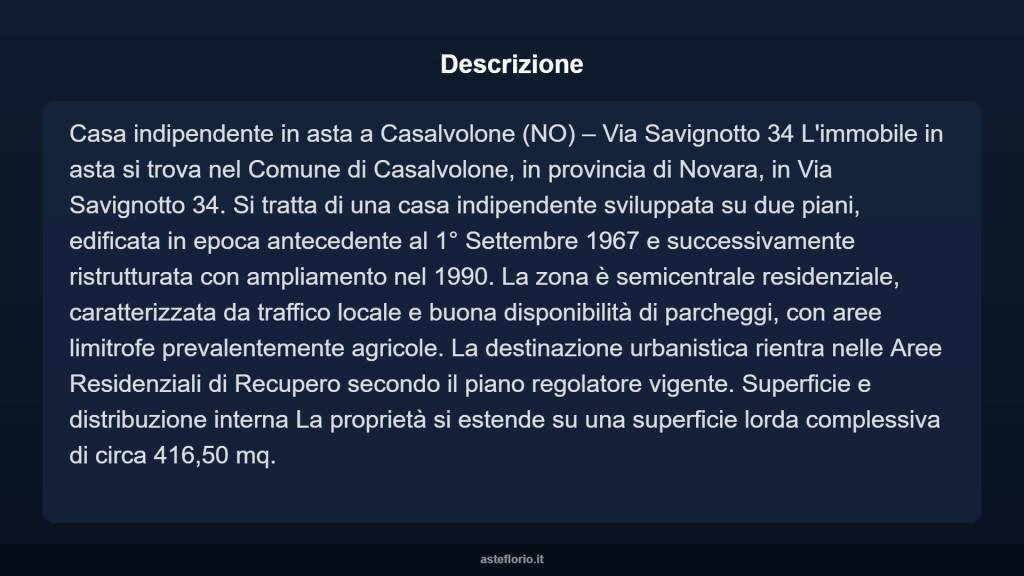 Descrizione

Casa indipendente in asta a Casalvolone (NO) – Via Savignotto 34 L'immobile in asta si trova nel Comune di Casalvolone, in provincia di Novara, in Via Savignotto 34. Si tratta di una casa indipendente sviluppata su due piani, edificata in epoca antecedente al 1° Settembre 1967 e successivamente ristrutturata con ampliamento nel 1990. La zona è semicentrale residenziale, caratterizzata da traffico locale e buona disponibilità di parcheggi, con aree limitrofe prevalentemente agricole. La destinazione urbanistica rientra nelle Aree Residenziali di Recupero secondo il piano regolatore vigente. Superficie e distribuzione interna La proprietà si estende su una superficie lorda complessiva di circa 416,50 mq.

asteflorio.it